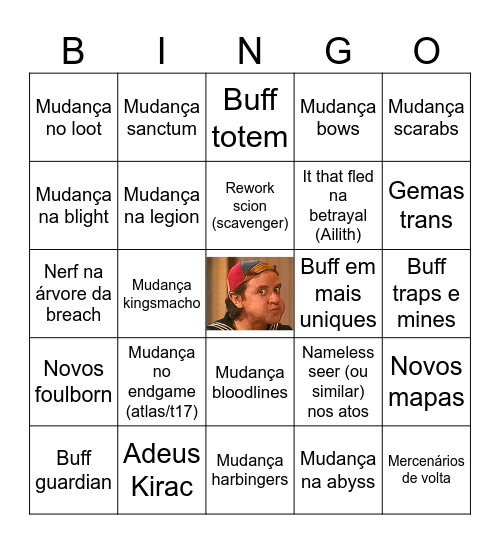 | B | I | N | G | O |
|---|---|---|---|---|
| Mudança no loot | Mudança sanctum | Buff totem | Mudança bows | Mudança scarabs |
| Mudança na blight | Mudança na legion | Rework scion (scavenger) | It that fled na betrayal (Ailith) | Gemas trans |
| Nerf na árvore da breach | Mudança kingsmacho | | Buff em mais uniques | Buff traps e mines |
| Novos foulborn | Mudança no endgame (atlas/t17) | Mudança bloodlines | Nameless seer (ou similar) nos atos | Novos mapas |
| Buff guardian | Adeus Kirac | Mudança harbingers | Mudança na abyss | Mercenários de volta |